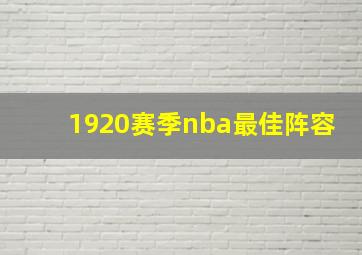 1920赛季nba最佳阵容